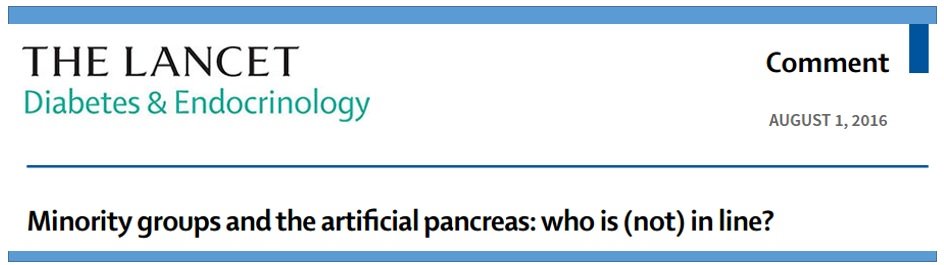 THE LANCET
Diabetes & Endocrinology

Comment

AUGUST 1, 2016

Minority groups and the artificial pancreas: who is (not) in line?